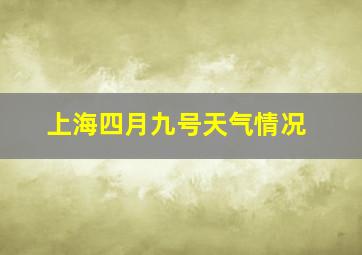 上海四月九号天气情况